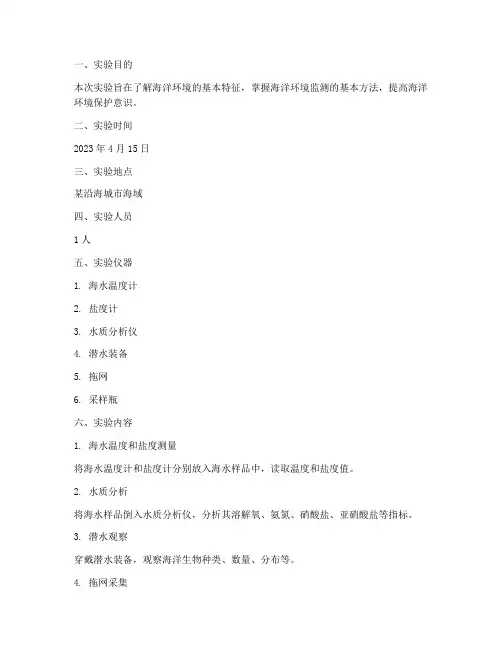 一、实验目的

本次实验旨在了解海洋环境的基本特征，掌握海洋环境监测的基本方法，提高海洋环境保护意识。

二、实验时间

2023 年 4 月 15 日

三、实验地点

某沿海城市海域

四、实验人员

1 人

五、实验仪器

1. 海水温度计

2. 盐度计

3. 水质分析仪

4. 潜水装备

5. 拖网

6. 采样瓶

六、实验内容

1. 海水温度和盐度测量

将海水温度计和盐度计分别放入海水样品中，读取温度和盐度值。

2. 水质分析

将海水样品倒入水质分析仪，分析其溶解氧、氨氮、硝酸盐、亚硝酸盐等指标。

3. 潜水观察

穿戴潜水装备，观察海洋生物种类、数量、分布等。

4. 拖网采集